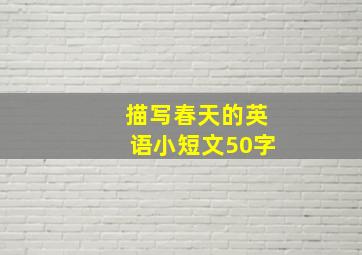 描写春天的英语小短文50字